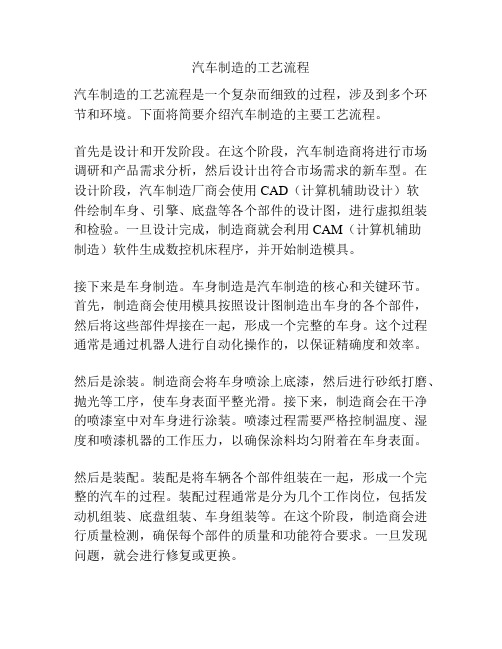 汽车制造的工艺流程

汽车制造的工艺流程是一个复杂而细致的过程，涉及到多个环节和环境。下面将简要介绍汽车制造的主要工艺流程。

首先是设计和开发阶段。在这个阶段，汽车制造商将进行市场调研和产品需求分析，然后设计出符合市场需求的新车型。在设计阶段，汽车制造厂商会使用 CAD（计算机辅助设计）软件绘制车身、引擎、底盘等各个部件的设计图，进行虚拟组装和检验。一旦设计完成，制造商就会利用 CAM（计算机辅助制造）软件生成数控机床程序，并开始制造模具。

接下来是车身制造。车身制造是汽车制造的核心和关键环节。首先，制造商会使用模具按照设计图制造出车身的各个部件，然后将这些部件焊接在一起，形成一个完整的车身。这个过程通常是通过机器人进行自动化操作的，以保证精确度和效率。

然后是涂装。制造商会将车身喷涂上底漆，然后进行砂纸打磨、抛光等工序，使车身表面平整光滑。接下来，制造商会在干净的喷漆室中对车身进行涂装。喷漆过程需要严格控制温度、湿度和喷漆机器的工作压力，以确保涂料均匀附着在车身表面。

然后是装配。装配是将车辆各个部件组装在一起，形成一个完整的汽车的过程。装配过程通常是分为几个工作岗位，包括发动机组装、底盘组装、车身组装等。在这个阶段，制造商会进行质量检测，确保每个部件的质量和功能符合要求。一旦发现问题，就会进行修复或更换。